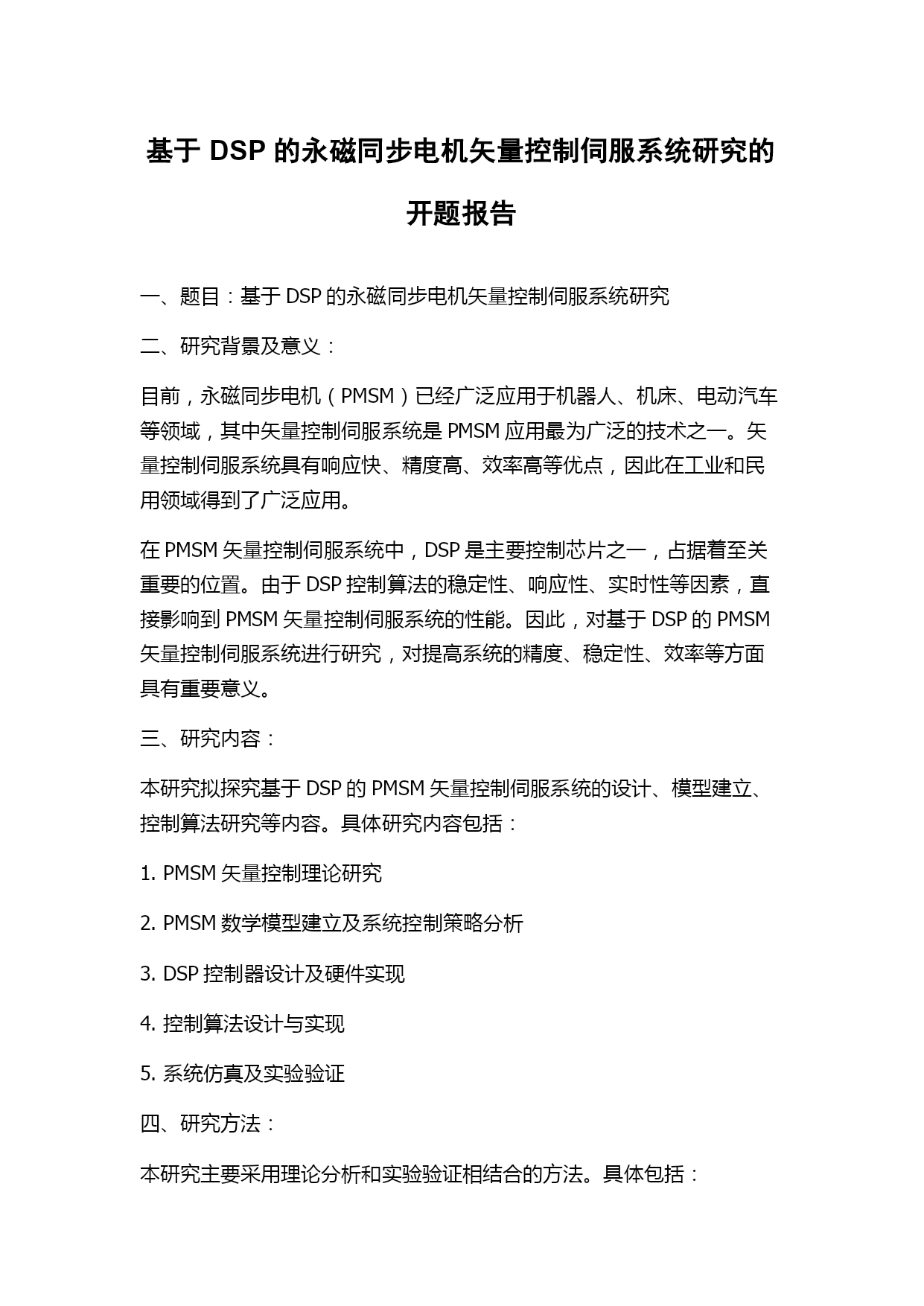 基于 DSP 的永磁同步电机矢量控制伺服系统研究的开题报告

一、题目：基于 DSP 的永磁同步电机矢量控制伺服系统研究

二、研究背景及意义：

目前，永磁同步电机（PMSM）已经广泛应用于机器人、机床、电动汽车等领域，其中矢量控制伺服系统是 PMSM 应用最为广泛的技术之一。矢量控制伺服系统具有响应快、精度高、效率高等优点，因此在工业和民用领域得到了广泛应用。

在 PMSM 矢量控制伺服系统中，DSP 是主要控制芯片之一，占据着至关重要的位置。由于 DSP 控制算法的稳定性、响应性、实时性等因素，直接影响到 PMSM 矢量控制伺服系统的性能。因此，对基于 DSP 的 PMSM 矢量控制伺服系统进行研究，对提高系统的精度、稳定性、效率等方面具有重要意义。

三、研究内容：

本研究拟探究基于 DSP 的 PMSM 矢量控制伺服系统的设计、模型建立、控制算法研究等内容。具体研究内容包括：

1. PMSM 矢量控制理论研究

2. PMSM 数学模型建立及系统控制策略分析

3. DSP 控制器设计及硬件实现

4. 控制算法设计与实现

5. 系统仿真及实验验证

四、研究方法：

本研究主要采用理论分析和实验验证相结合的方法。具体包括：